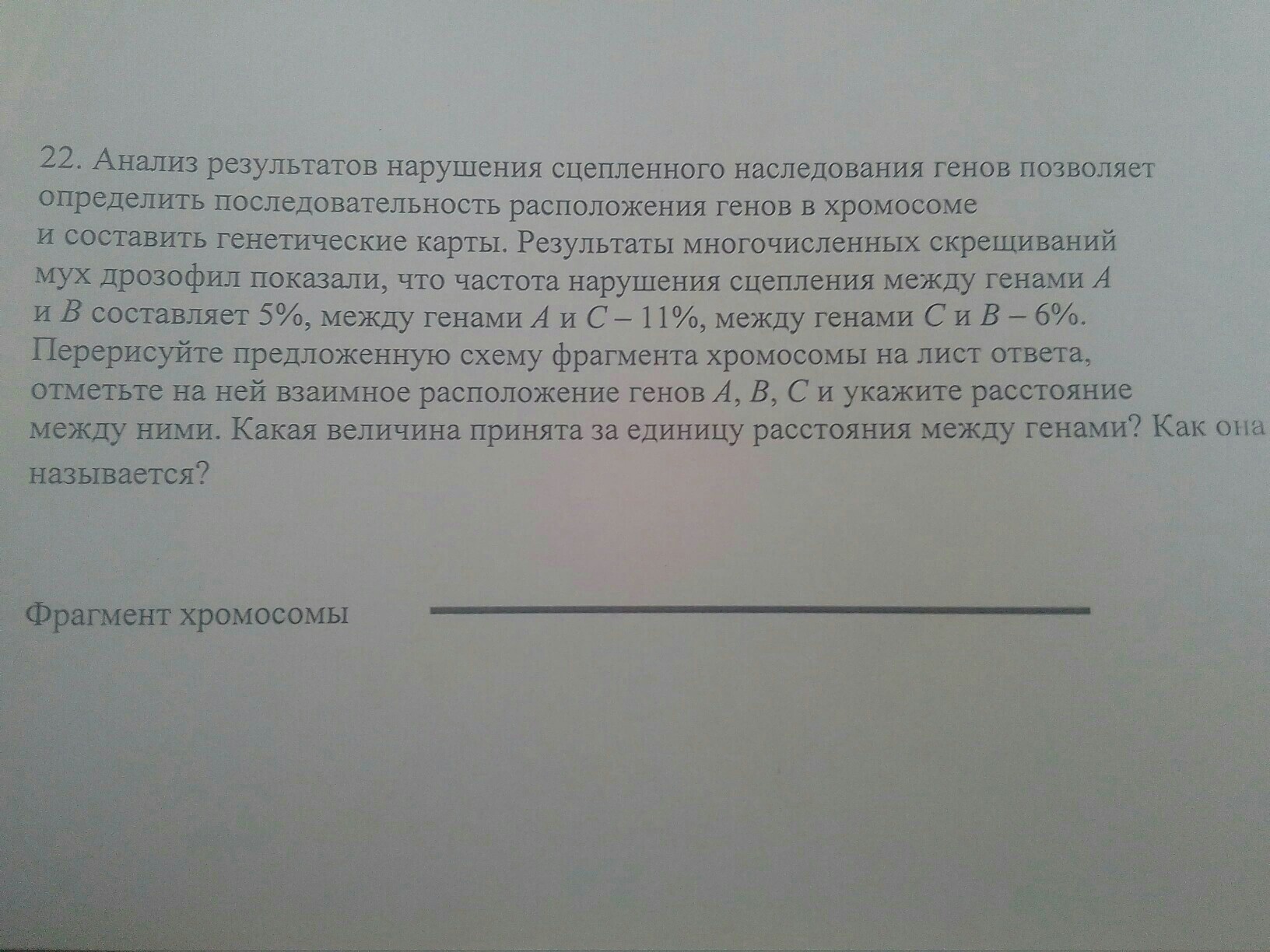 22. Анализ результатов нарушения сцепленного наследования генов позволяет определить последовательность расположения генов в хромосоме и составить генетические карты. Результаты многочисленных скрещиваний мух дрозофил показали, что частота нарушения сцепления между генами $A$ и $B$ составляет 5%, между генами $A$ и $C$ – 11%, между генами $C$ и $B$ – 6%. Перерисуйте предложенную схему фрагмента хромосомы на лист ответа, отметьте на ней взаимное расположение генов $A$, $B$, $C$ и укажите расстояние между ними. Какая величина принята за единицу расстояния между генами? Как она называется?

Фрагмент хромосомы